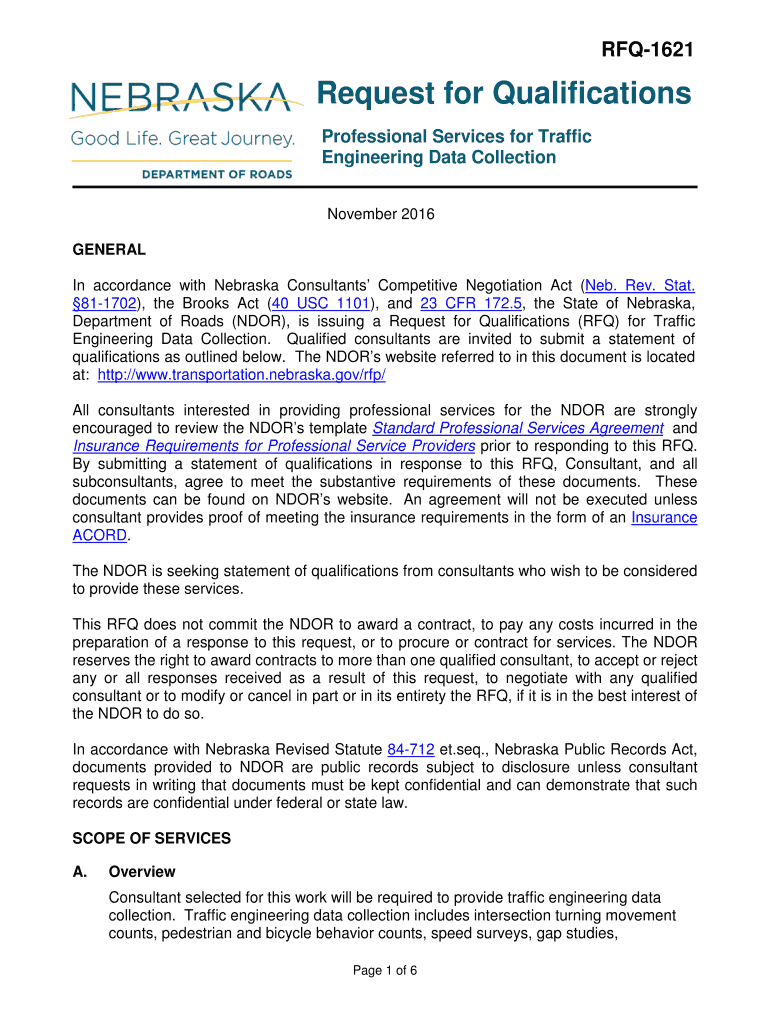 RFQ-1621

NEBRASKA

Good Life. Great Journey.

DEPARTMENT OF ROADS

Request for Qualifications

Professional Services for Traffic Engineering Data Collection

November 2016

GENERAL

In accordance with Nebraska Consultants' Competitive Negotiation Act (Neb. Rev. Stat. §81-1702), the Brooks Act (40 USC 1101), and 23 CFR 172.5, the State of Nebraska, Department of Roads (NDOR), is issuing a Request for Qualifications (RFQ) for Traffic Engineering Data Collection. Qualified consultants are invited to submit a statement of qualifications as outlined below. The NDOR's website referred to in this document is located at: http://www.transportation.nebraska.gov/rfp/

All consultants interested in providing professional services for the NDOR are strongly encouraged to review the NDOR's template Standard Professional Services Agreement and Insurance Requirements for Professional Service Providers prior to responding to this RFQ. By submitting a statement of qualifications in response to this RFQ, Consultant, and all subconsultants, agree to meet the substantive requirements of these documents. These documents can be found on NDOR's website. An agreement will not be executed unless consultant provides proof of meeting the insurance requirements in the form of an Insurance ACORD.

The NDOR is seeking statement of qualifications from consultants who wish to be considered to provide these services.

This RFQ does not commit the NDOR to award a contract, to pay any costs incurred in the preparation of a response to this request, or to procure or contract for services. The NDOR reserves the right to award contracts to more than one qualified consultant, to accept or reject any or all responses received as a result of this request, to negotiate with any qualified consultant or to modify or cancel in part or in its entirety the RFQ, if it is in the best interest of the NDOR to do so.

In accordance with Nebraska Revised Statute 84-712 et.seq., Nebraska Public Records Act, documents provided to NDOR are public records subject to disclosure unless consultant requests in writing that documents must be kept confidential and can demonstrate that such records are confidential under federal or state law.

SCOPE OF SERVICES

A. Overview

Consultant selected for this work will be required to provide traffic engineering data collection. Traffic engineering data collection includes intersection turning movement counts, pedestrian and bicycle behavior counts, speed surveys, gap studies,

Page 1 of 6